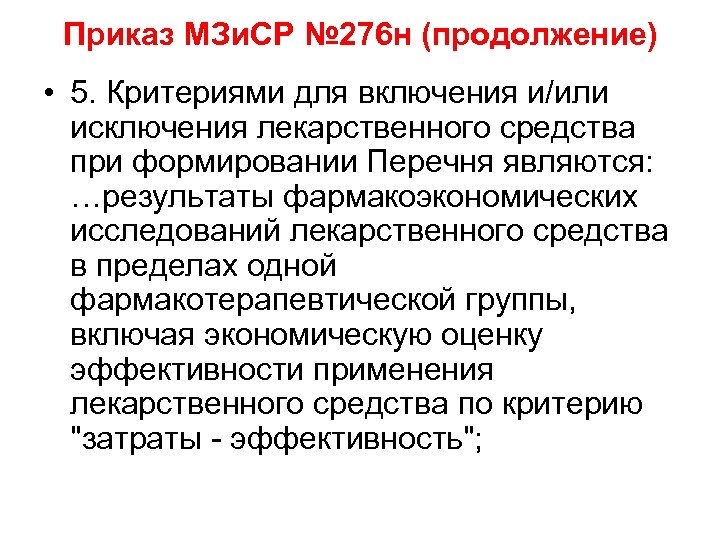 Приказ МЗиСР №276н (продолжение)

• 5. Критериями для включения и/или исключения лекарственного средства при формировании Перечня являются: …результаты фармакоэкономических исследований лекарственного средства в пределах одной фармакотерапевтической группы, включая экономическую оценку эффективности применения лекарственного средства по критерию "затраты - эффективность";